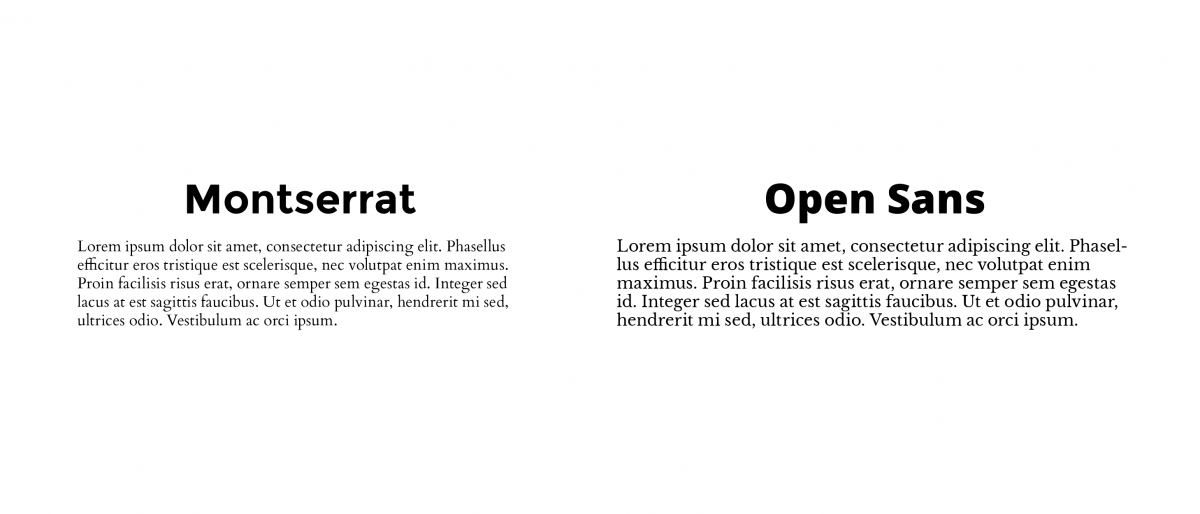 Montserrat

Lorem ipsum dolor sit amet, consectetur adipiscing elit. Phasellus efficitur eros tristique est scelerisque, nec volutpat enim maximus. Proin facilisis risus erat, ornare semper sem egestas id. Integer sed lacus at est sagittis faucibus. Ut et odio pulvinar, hendrerit mi sed, ultrices odio. Vestibulum ac orci ipsum.

Open Sans

Lorem ipsum dolor sit amet, consectetur adipiscing elit. Phasellus efficitur eros tristique est scelerisque, nec volutpat enim maximus. Proin facilisis risus erat, ornare semper sem egestas id. Integer sed lacus at est sagittis faucibus. Ut et odio pulvinar, hendrerit mi sed, ultrices odio. Vestibulum ac orci ipsum.